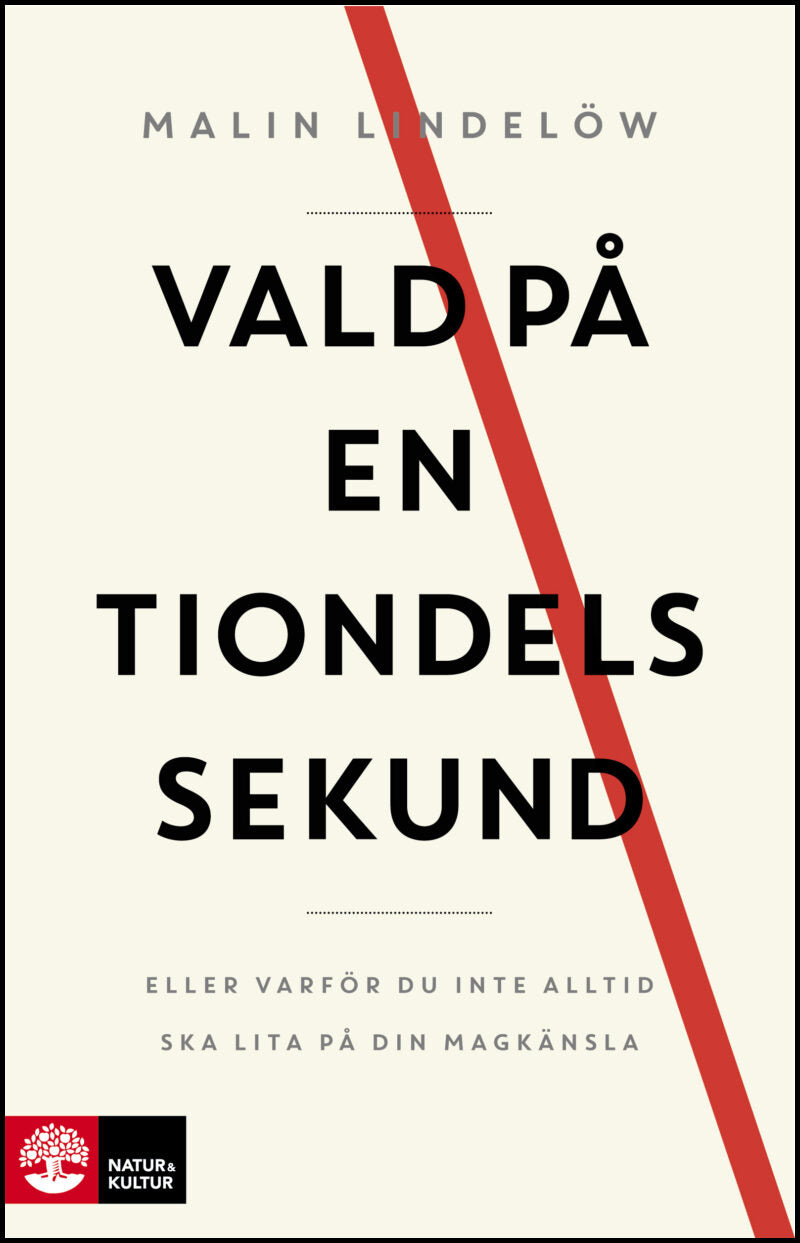 MALIN LINDELÖW

VALD PÅ EN TIONDELS SEKUND

ELLER VARFÖR DU INTE ALLTID SKA LITA PÅ DIN MAGKÄNSLA

NATUR & KULTUR